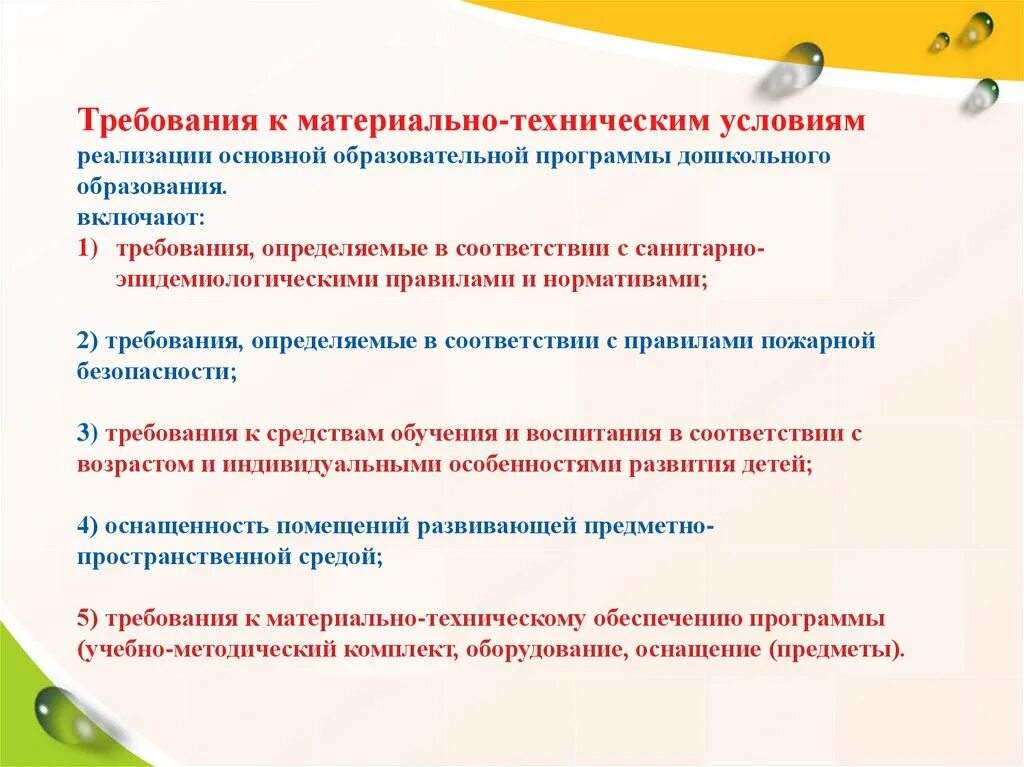 Требования к материально-техническим условиям реализации основной образовательной программы дошкольного образования.
включают:
1) требования, определяемые в соответствии с санитарно-эпидемиологическими правилами и нормативами;

2) требования, определяемые в соответствии с правилами пожарной безопасности;

3) требования к средствам обучения и воспитания в соответствии с возрастом и индивидуальными особенностями развития детей;

4) оснащенность помещений развивающей предметно-пространственной средой;

5) требования к материально-техническому обеспечению программы (учебно-методический комплект, оборудование, оснащение (предметы).